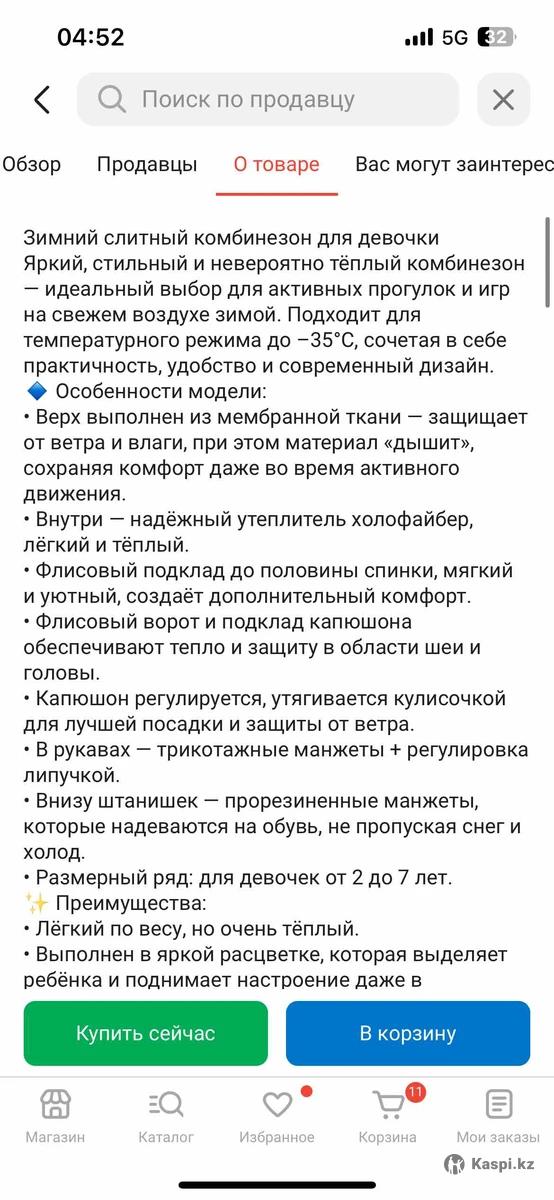 04:52 5G 32

Поиск по продавцу

Обзор Продавцы О товаре Вас могут заинтерес

Зимний слитный комбинезон для девочки
Яркий, стильный и невероятно тёплый комбинезон — идеальный выбор для активных прогулок и игр на свежем воздухе зимой. Подходит для температурного режима до –35°C, сочетая в себе практичность, удобство и современный дизайн.
🔷 Особенности модели:
• Верх выполнен из мембранной ткани — защищает от ветра и влаги, при этом материал «дышит», сохраняя комфорт даже во время активного движения.
• Внутри — надёжный утеплитель холофайбер, лёгкий и тёплый.
• Флисовый подклад до половины спинки, мягкий и уютный, создаёт дополнительный комфорт.
• Флисовый ворот и подклад капюшона обеспечивают тепло и защиту в области шеи и головы.
• Капюшон регулируется, утягивается кулисочкой для лучшей посадки и защиты от ветра.
• В рукавах — трикотажные манжеты + регулировка липучкой.
• Внизу штанишек — прорезиненные манжеты, которые надеваются на обувь, не пропуская снег и холод.
• Размерный ряд: для девочек от 2 до 7 лет.
✨ Преимущества:
• Лёгкий по весу, но очень тёплый.
• Выполнен в яркой расцветке, которая выделяет ребёнка и поднимает настроение даже в

Купить сейчас
В корзину

Магазин Каталог Избранное 11 Корзина Мои заказы

Kaspi.kz